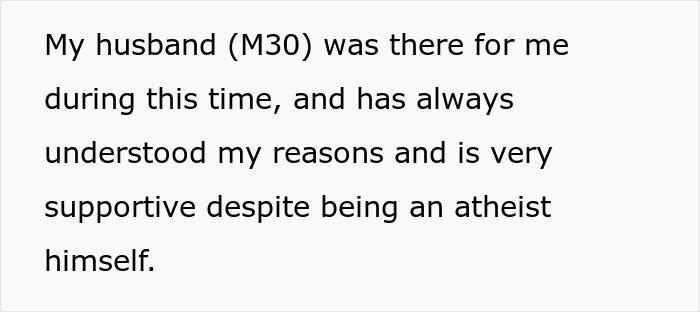 My husband (M30) was there for me during this time, and has always understood my reasons and is very supportive despite being an atheist himself.